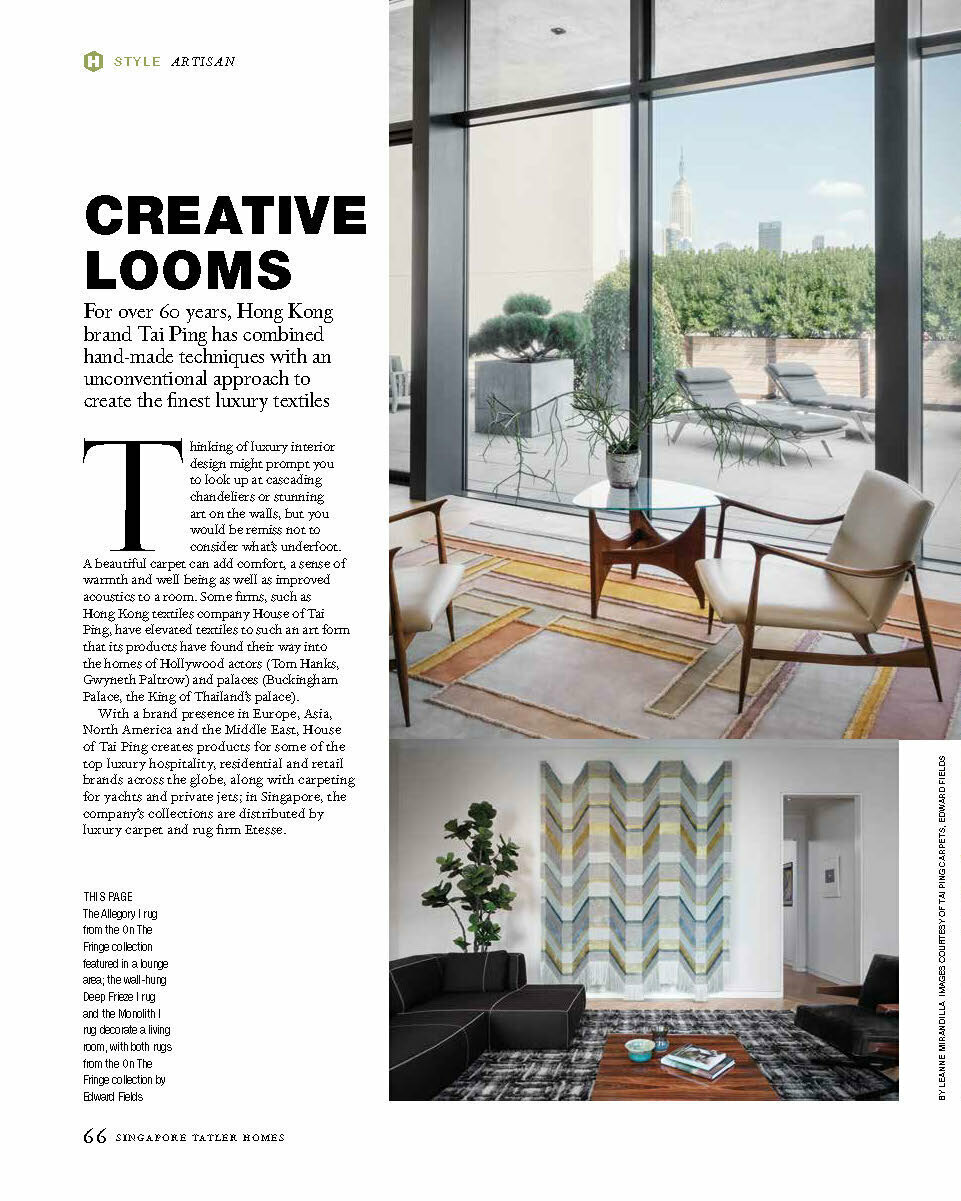 H STYLE ARTISAN

CREATIVE LOOMS

For over 60 years, Hong Kong brand Tai Ping has combined hand-made techniques with an unconventional approach to create the finest luxury textiles

Thinking of luxury interior design might prompt you to look up at cascading chandeliers or stunning art on the walls, but you would be remiss not to consider what's underfoot. A beautiful carpet can add comfort, a sense of warmth and well being as well as improved acoustics to a room. Some firms, such as Hong Kong textiles company House of Tai Ping, have elevated textiles to such an art form that its products have found their way into the homes of Hollywood actors (Tom Hanks, Gwyneth Paltrow) and palaces (Buckingham Palace, the King of Thailand's palace).

With a brand presence in Europe, Asia, North America and the Middle East, House of Tai Ping creates products for some of the top luxury hospitality, residential and retail brands across the globe, along with carpeting for yachts and private jets; in Singapore, the company's collections are distributed by luxury carpet and rug firm Etesse.

THIS PAGE
The Allegory I rug from the On The Fringe collection featured in a lounge area; the wall-hung Deep Frieze I rug and the Monolith I rug decorate a living room, with both rugs from the On The Fringe collection by Edward Fields

BY LEANNE MIRANDILLA. IMAGES COURTESY OF TAI PING CARPETS, EDWARD FIELDS

66 SINGAPORE TATLER HOMES